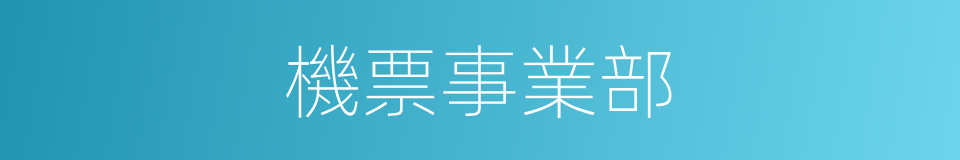 機票事業部